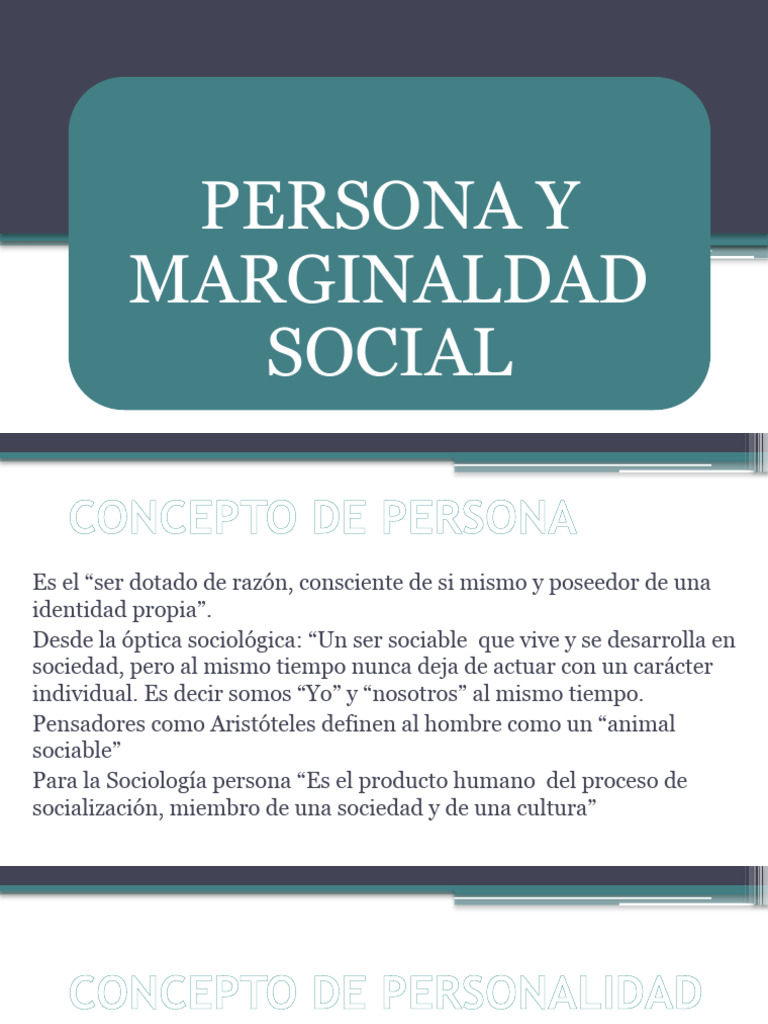 PERSONA Y MARGINALDAD SOCIAL

CONCEPTO DE PERSONA

Es el “ser dotado de razón, consciente de si mismo y poseedor de una identidad propia”.

Desde la óptica sociológica: “Un ser sociable que vive y se desarrolla en sociedad, pero al mismo tiempo nunca deja de actuar con un carácter individual. Es decir somos “Yo” y “nosotros” al mismo tiempo.

Pensadores como Aristóteles definen al hombre como un “animal sociable”

Para la Sociología persona “Es el producto humano del proceso de socialización, miembro de una sociedad y de una cultura”

CONCEPTO DE PERSONALIDAD